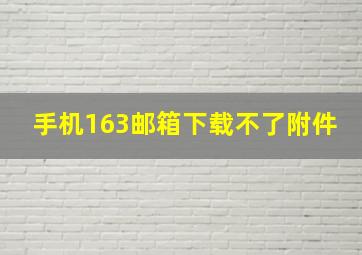 手机163邮箱下载不了附件